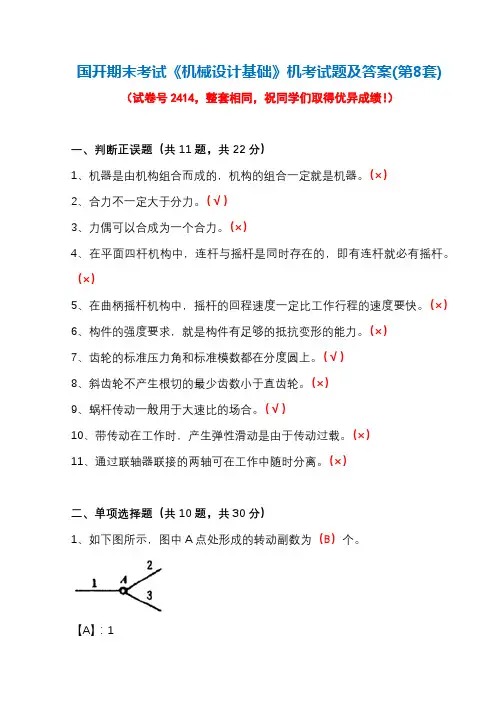 国开期末考试《机械设计基础》机考试题及答案(第8套)

（试卷号 2414，整套相同，祝同学们取得优异成绩！）

一、判断正误题（共 11 题，共 22 分）

1、机器是由机构组合而成的，机构的组合一定就是机器。（×）

2、合力不一定大于分力。（√）

3、力偶可以合成为一个合力。（×）

4、在平面四杆机构中，连杆与摇杆是同时存在的，即有连杆就必有摇杆。（×）

5、在曲柄摇杆机构中，摇杆的回程速度一定比工作行程的速度要快。（×）

6、构件的强度要求，就是构件有足够的抵抗变形的能力。（×）

7、齿轮的标准压力角和标准模数都在分度圆上。（√）

8、斜齿轮不产生根切的最少齿数小于直齿轮。（×）

9、蜗杆传动一般用于大速比的场合。（√）

10、带传动在工作时，产生弹性滑动是由于传动过载。（×）

11、通过联轴器联接的两轴可在工作中随时分离。（×）

二、单项选择题（共 10 题，共 30 分）

1、如下图所示，图中 A 点处形成的转动副数为（B）个。

1 A 2 3

【A】：1